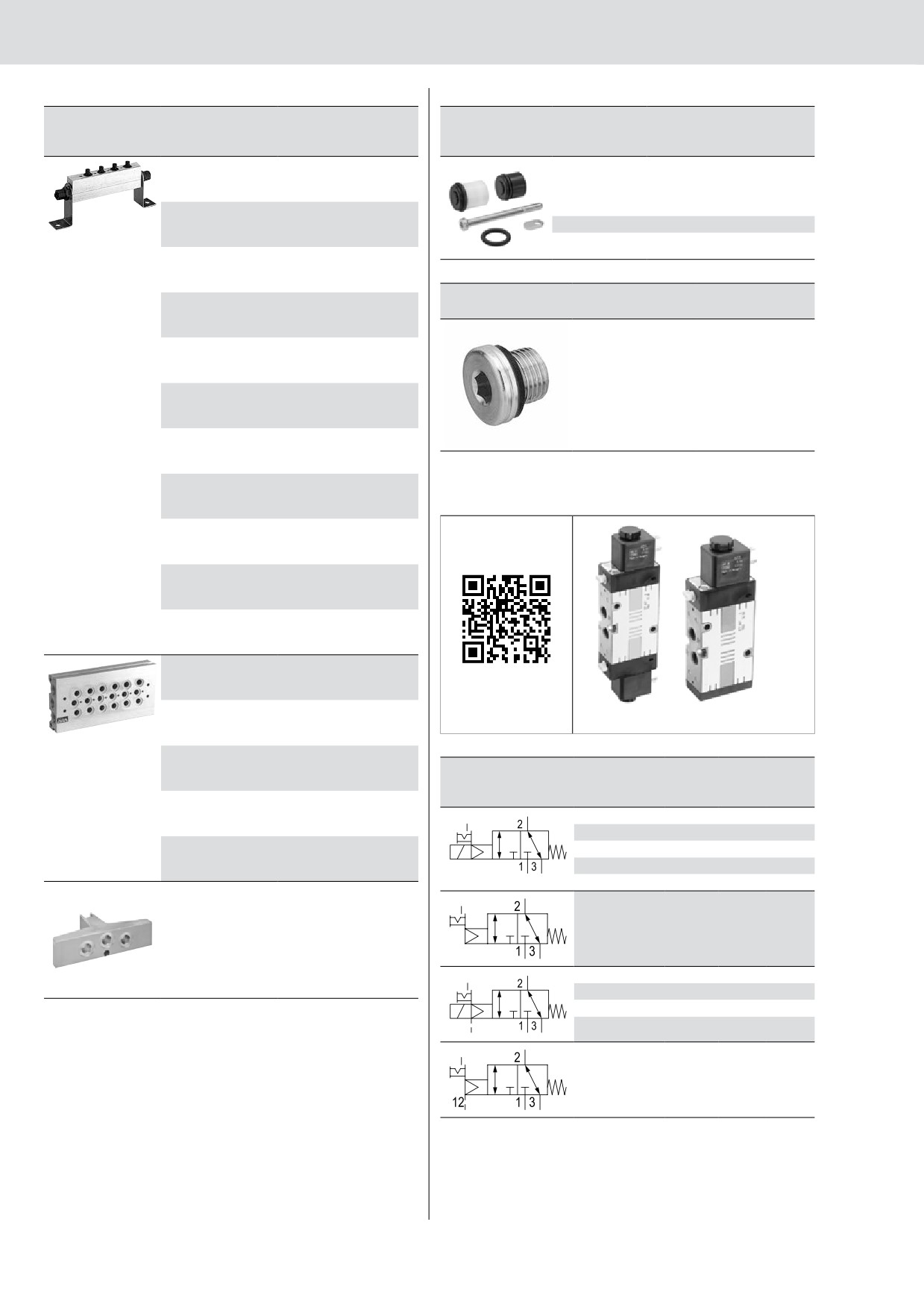 2
1 3

2
1 3

2
1 3

2
12 1 3